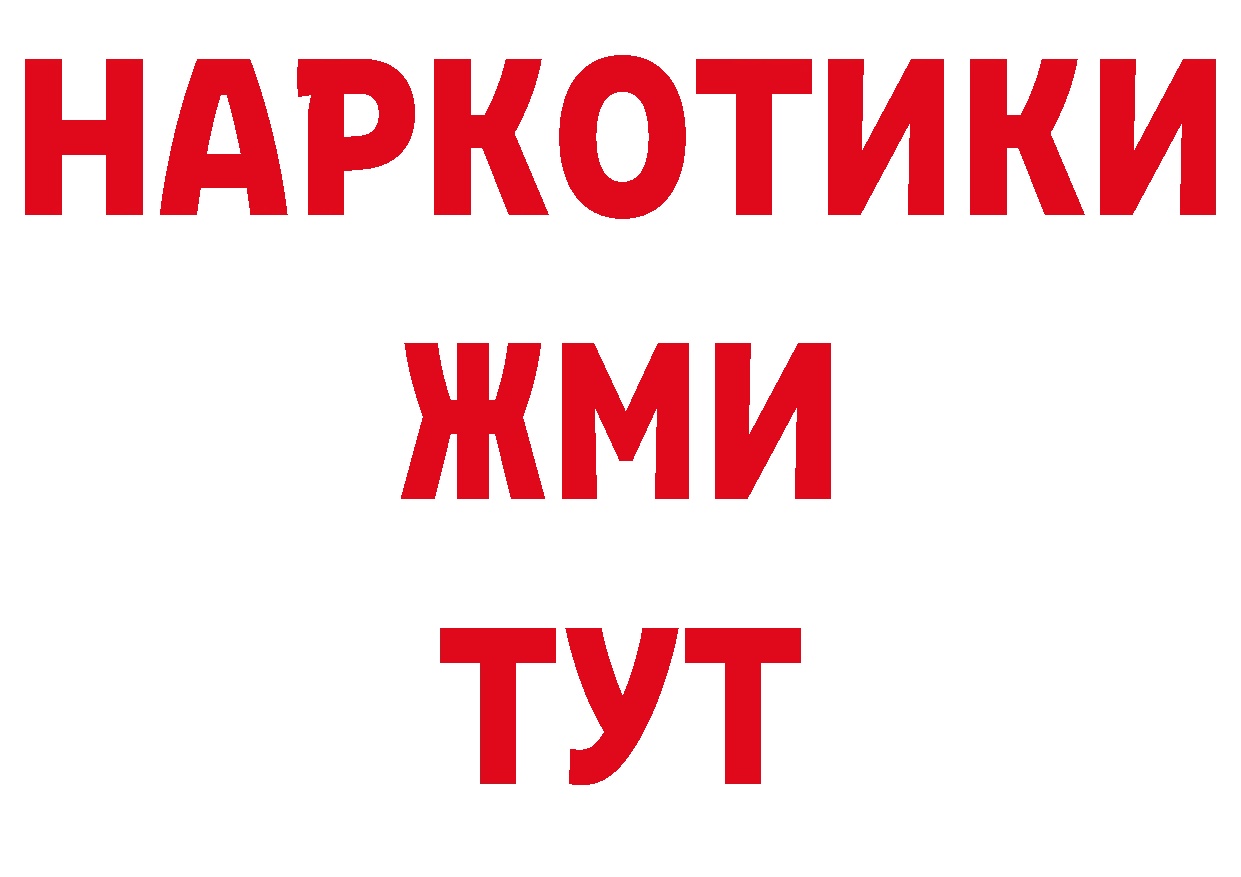 НАРКОТИКИ
ЖМИ
ТУТ